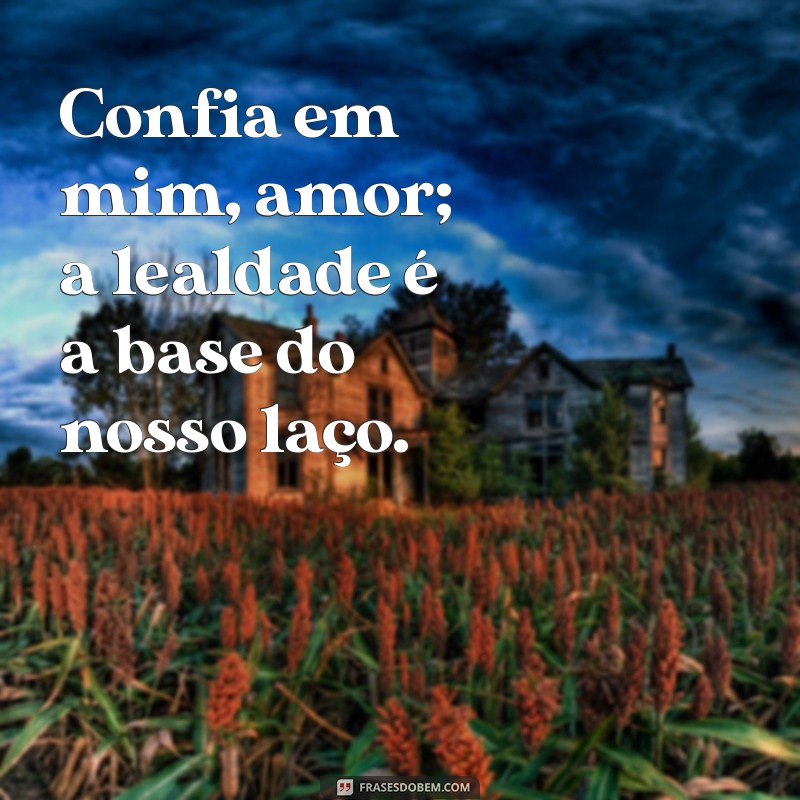 Confia em mim, amor; a lealdade é a base do nosso laço.

FRASESDOBEM.COM